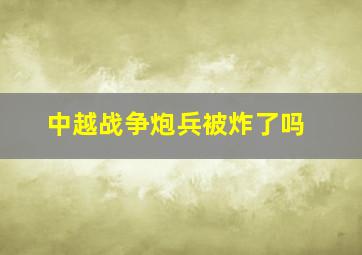 中越战争炮兵被炸了吗